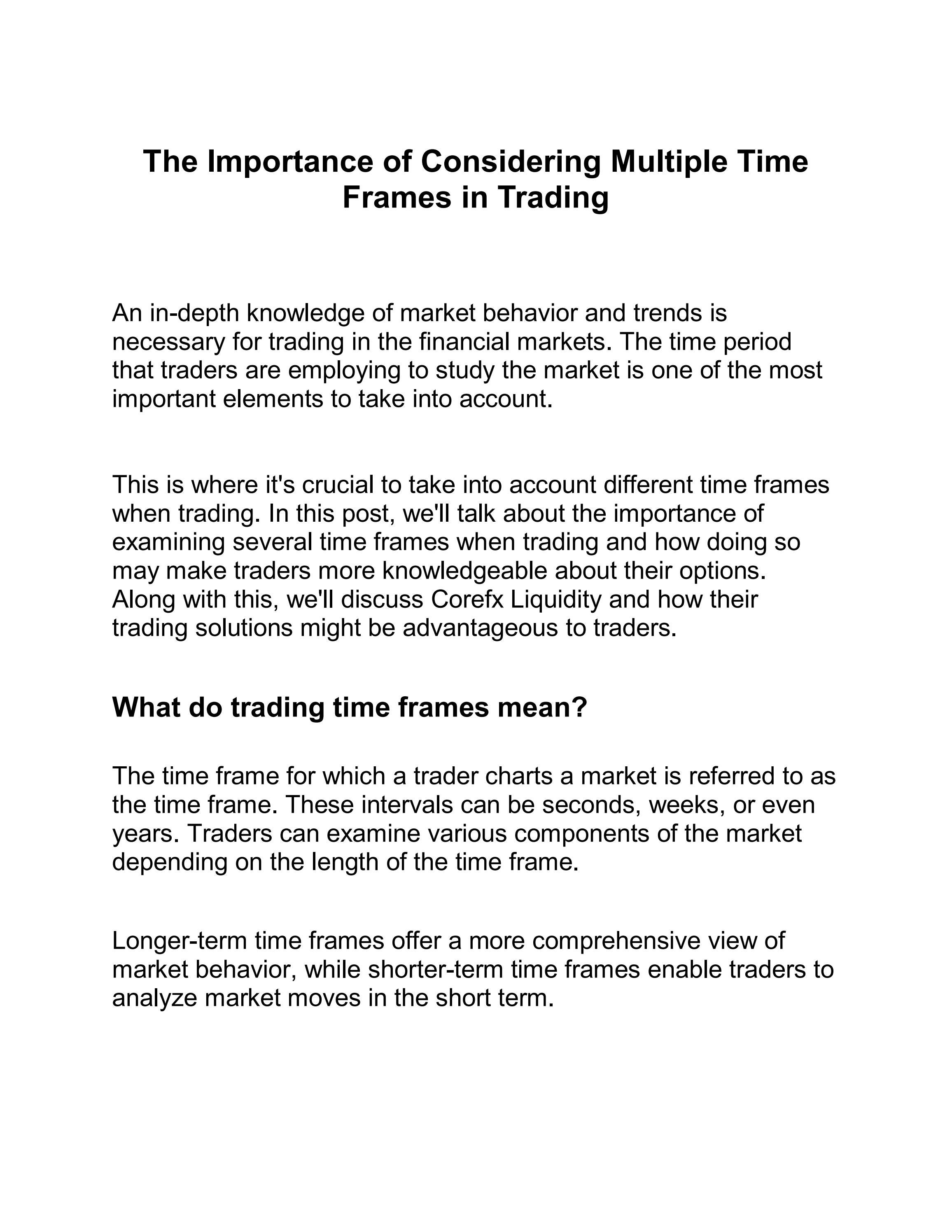 The Importance of Considering Multiple Time Frames in Trading

An in-depth knowledge of market behavior and trends is necessary for trading in the financial markets. The time period that traders are employing to study the market is one of the most important elements to take into account.

This is where it's crucial to take into account different time frames when trading. In this post, we'll talk about the importance of examining several time frames when trading and how doing so may make traders more knowledgeable about their options. Along with this, we'll discuss Corefx Liquidity and how their trading solutions might be advantageous to traders.

What do trading time frames mean?

The time frame for which a trader charts a market is referred to as the time frame. These intervals can be seconds, weeks, or even years. Traders can examine various components of the market depending on the length of the time frame.

Longer-term time frames offer a more comprehensive view of market behavior, while shorter-term time frames enable traders to analyze market moves in the short term.